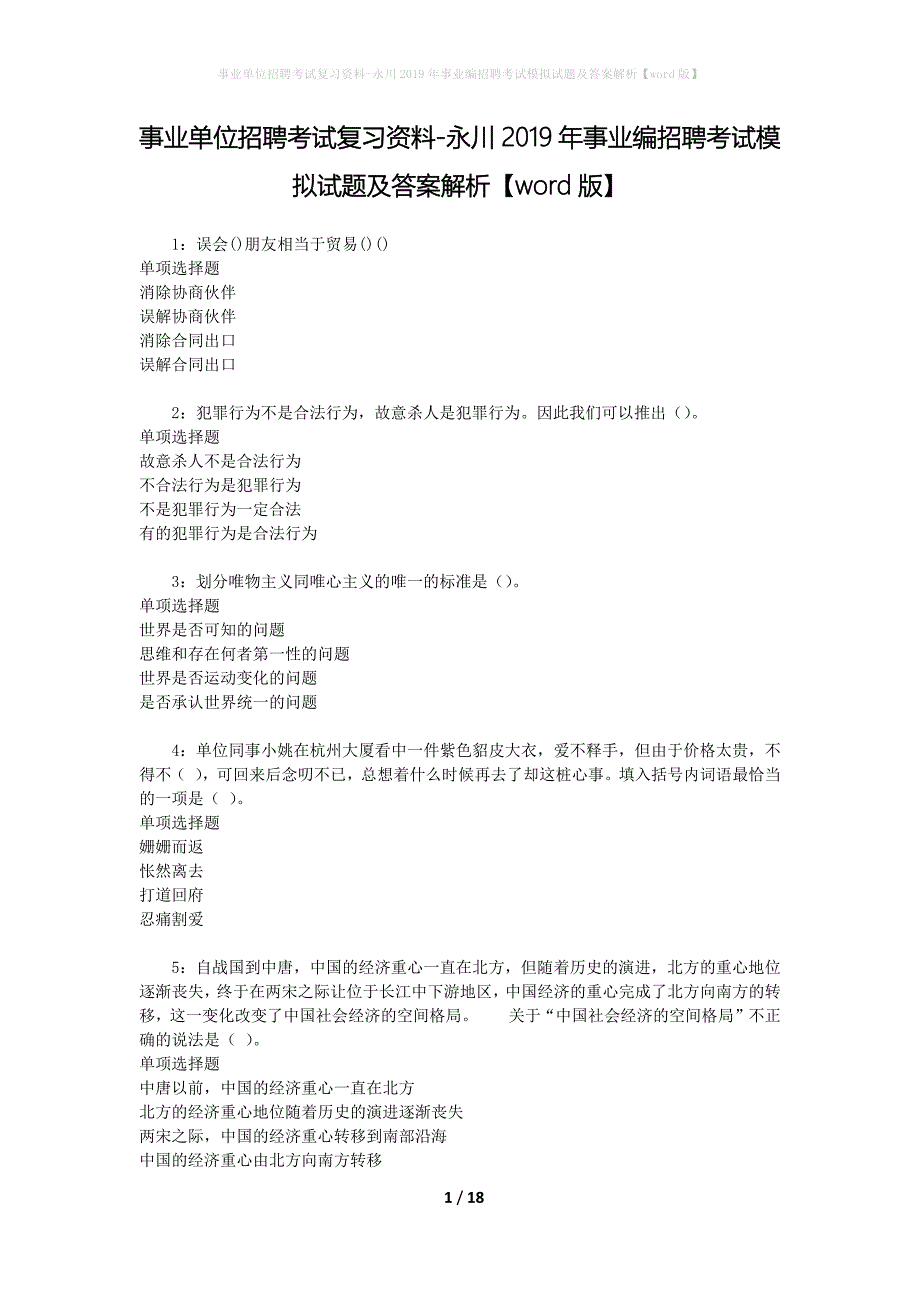 事业单位招聘考试复习资料-永川2019年事业编招聘考试模拟试题及答案解析【word版】

事业单位招聘考试复习资料-永川2019年事业编招聘考试模拟试题及答案解析【word版】

1：误会()朋友相当于贸易()()
单项选择题
消除协商伙伴
误解协商伙伴
消除合同出口
误解合同出口

2：犯罪行为不是合法行为，故意杀人是犯罪行为。因此我们可以推出（）。
单项选择题
故意杀人不是合法行为
不合法行为是犯罪行为
不是犯罪行为一定合法
有的犯罪行为是合法行为

3：划分唯物主义同唯心主义的唯一的标准是（）。
单项选择题
世界是否可知的问题
思维和存在何者第一性的问题
世界是否运动变化的问题
是否承认世界统一的问题

4：单位同事小姚在杭州大厦看中一件紫色貂皮大衣，爱不释手，但由于价格太贵，不得不（ ），可回来后念叨不已，总想着什么时候再去了却这桩心事。填入括号内词语最恰当的一项是（ ）。
单项选择题
姗姗而返
怅然离去
打道回府
忍痛割爱

5：自战国到中唐，中国的经济重心一直在北方，但随着历史的演进，北方的重心地位逐渐丧失，终于在两宋之际让位于长江中下游地区，中国经济的重心完成了北方向南方的转移，这一变化改变了中国社会经济的空间格局。　　关于“中国社会经济的空间格局”不正确的说法是（ ）。
单项选择题
中唐以前，中国的经济重心一直在北方
北方的经济重心地位随着历史的演进逐渐丧失
两宋之际，中国的经济重心转移到南部沿海
中国的经济重心由北方向南方转移

1 / 18